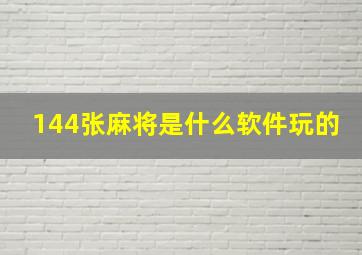 144张麻将是什么软件玩的